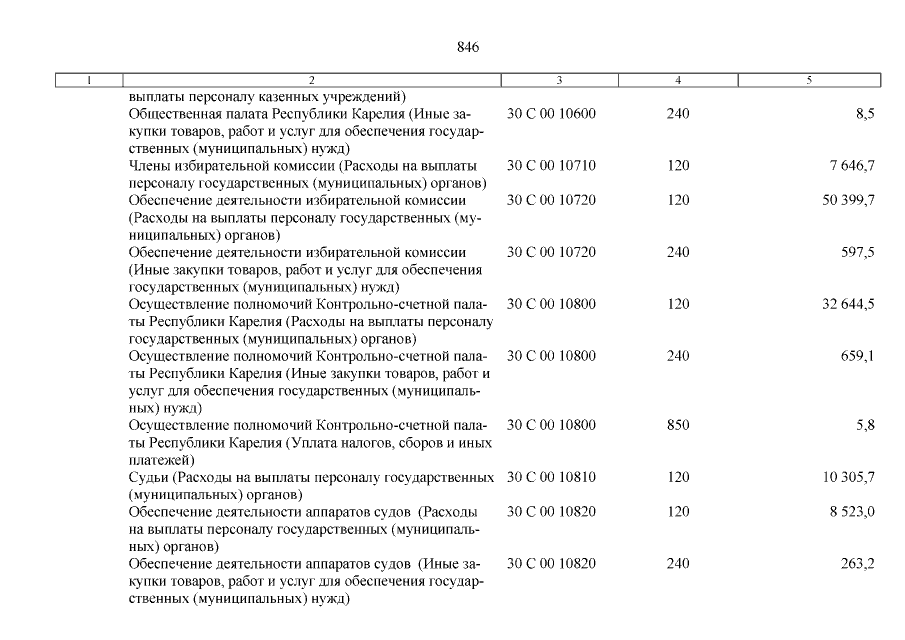 846

| 1 | 2 | 3 | 4 | 5 |
|---|---|---|---|---|
| | выплаты персоналу казенных учреждений) | | | |
| | Общественная палата Республики Карелия (Иные закупки товаров, работ и услуг для обеспечения государственных (муниципальных) нужд) | 30 С 00 10600 | 240 | 8,5 |
| | Члены избирательной комиссии (Расходы на выплаты персоналу государственных (муниципальных) органов) | 30 С 00 10710 | 120 | 7 646,7 |
| | Обеспечение деятельности избирательной комиссии (Расходы на выплаты персоналу государственных (муниципальных) органов) | 30 С 00 10720 | 120 | 50 399,7 |
| | Обеспечение деятельности избирательной комиссии (Иные закупки товаров, работ и услуг для обеспечения государственных (муниципальных) нужд) | 30 С 00 10720 | 240 | 597,5 |
| | Осуществление полномочий Контрольно-счетной палаты Республики Карелия (Расходы на выплаты персоналу государственных (муниципальных) органов) | 30 С 00 10800 | 120 | 32 644,5 |
| | Осуществление полномочий Контрольно-счетной палаты Республики Карелия (Иные закупки товаров, работ и услуг для обеспечения государственных (муниципальных) нужд) | 30 С 00 10800 | 240 | 659,1 |
| | Осуществление полномочий Контрольно-счетной палаты Республики Карелия (Уплата налогов, сборов и иных платежей) | 30 С 00 10800 | 850 | 5,8 |
| | Судьи (Расходы на выплаты персоналу государственных (муниципальных) органов) | 30 С 00 10810 | 120 | 10 305,7 |
| | Обеспечение деятельности аппаратов судов (Расходы на выплаты персоналу государственных (муниципальных) органов) | 30 С 00 10820 | 120 | 8 523,0 |
| | Обеспечение деятельности аппаратов судов (Иные закупки товаров, работ и услуг для обеспечения государственных (муниципальных) нужд) | 30 С 00 10820 | 240 | 263,2 |